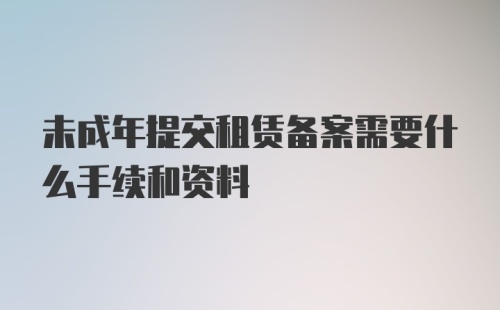 未成年提交租赁备案需要什么手续和资料